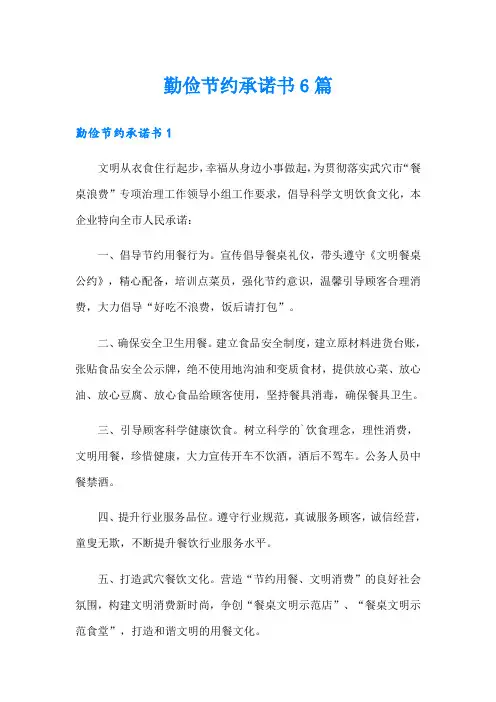 勤俭节约承诺书6篇

勤俭节约承诺书1

文明从衣食住行起步，幸福从身边小事做起，为贯彻落实武穴市“餐桌浪费”专项治理工作领导小组工作要求，倡导科学文明饮食文化，本企业特向全市人民承诺：

一、倡导节约用餐行为。宣传倡导餐桌礼仪，带头遵守《文明餐桌公约》，精心配备，培训点菜员，强化节约意识，温馨引导顾客合理消费，大力倡导“好吃不浪费，饭后请打包”。

二、确保安全卫生用餐。建立食品安全制度，建立原材料进货台账，张贴食品安全公示牌，绝不使用地沟油和变质食材，提供放心菜、放心油、放心豆腐、放心食品给顾客使用，坚持餐具消毒，确保餐具卫生。

三、引导顾客科学健康饮食。树立科学的`饮食理念，理性消费，文明用餐，珍惜健康，大力宣传开车不饮酒，酒后不驾车。公务人员中餐禁酒。

四、提升行业服务品位。遵守行业规范，真诚服务顾客，诚信经营，童叟无欺，不断提升餐饮行业服务水平。

五、打造武穴餐饮文化。营造“节约用餐、文明消费”的良好社会氛围，构建文明消费新时尚，争创“餐桌文明示范店”、“餐桌文明示范食堂”，打造和谐文明的用餐文化。